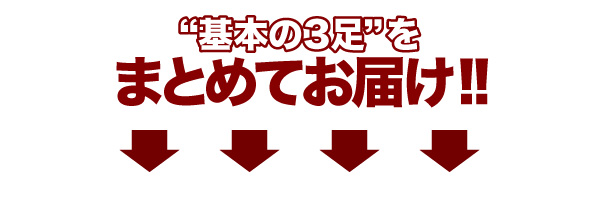 “基本の3足”を
まとめてお届け!!